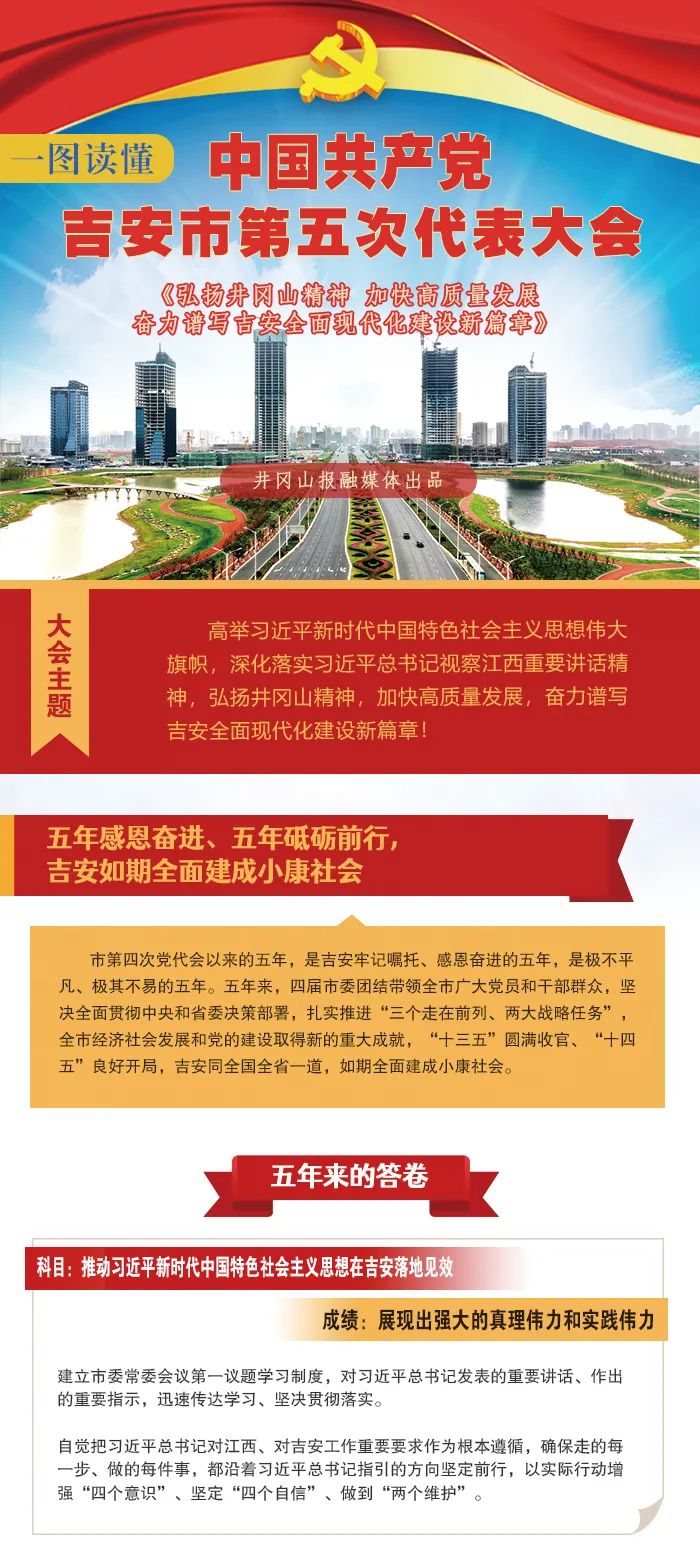 一图读懂

中国共产党
吉安市第五次代表大会

《弘扬井冈山精神 加快高质量发展
奋力谱写吉安全面现代化建设新篇章》

井冈山报融媒体出品

大会主题

高举习近平新时代中国特色社会主义思想伟大旗帜，深化落实习近平总书记视察江西重要讲话精神，弘扬井冈山精神，加快高质量发展，奋力谱写吉安全面现代化建设新篇章！

五年感恩奋进、五年砥砺前行，
吉安如期全面建成小康社会

市第四次党代会以来的五年，是吉安牢记嘱托、感恩奋进的五年，是极不平凡、极其不易的五年。五年来，四届市委团结带领全市广大党员和干部群众，坚决全面贯彻中央和省委决策部署，扎实推进“三个走在前列、两大战略任务”，全市经济社会发展和党的建设取得新的重大成就，“十三五”圆满收官、“十四五”良好开局，吉安同全国全省一道，如期全面建成小康社会。

五年来的答卷

科目：推动习近平新时代中国特色社会主义思想在吉安落地见效

成绩：展现出强大的真理伟力和实践伟力

建立市委常委会议第一议题学习制度，对习近平总书记发表的重要讲话、作出的重要指示，迅速传达学习、坚决贯彻落实。

自觉把习近平总书记对江西、对吉安工作重要要求作为根本遵循，确保走的每一步、做的每件事，都沿着习近平总书记指引的方向坚定前行，以实际行动增强“四个意识”、坚定“四个自信”、做到“两个维护”。